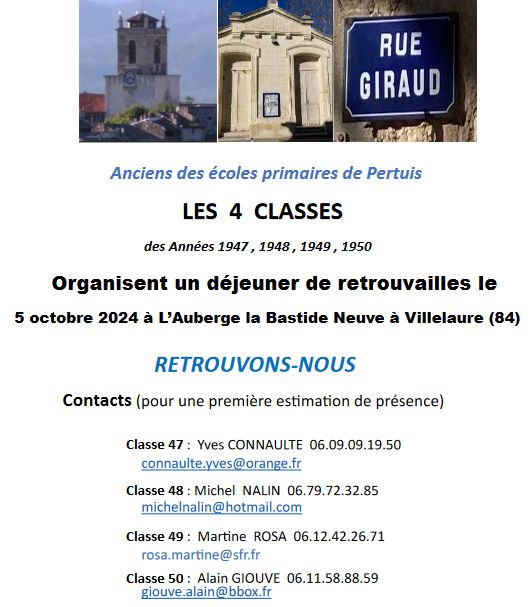 RUE GIRAUD

Anciens des écoles primaires de Pertuis

LES 4 CLASSES

des Années 1947 , 1948 , 1949 , 1950

Organisent un déjeuner de retrouvailles le

5 octobre 2024 à L'Auberge la Bastide Neuve à Villelaure (84)

RETROUVONS-NOUS

Contacts (pour une première estimation de présence)

Classe 47 : Yves CONNAULTE 06.09.09.19.50
connaulte.yves@orange.fr

Classe 48 : Michel NALIN 06.79.72.32.85
michelnalin@hotmail.com

Classe 49 : Martine ROSA 06.12.42.26.71
rosa.martine@sfr.fr

Classe 50 : Alain GIOUVE 06.11.58.88.59
giouve.alain@bbox.fr